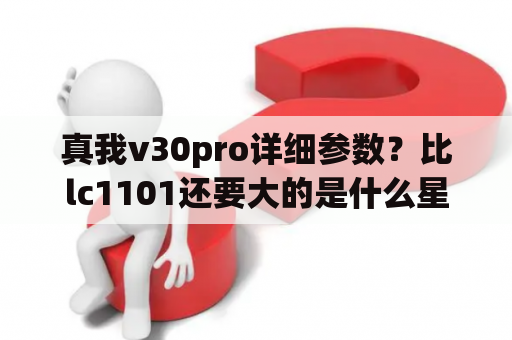 真我v30pro详细参数？比lc1101还要大的是什么星